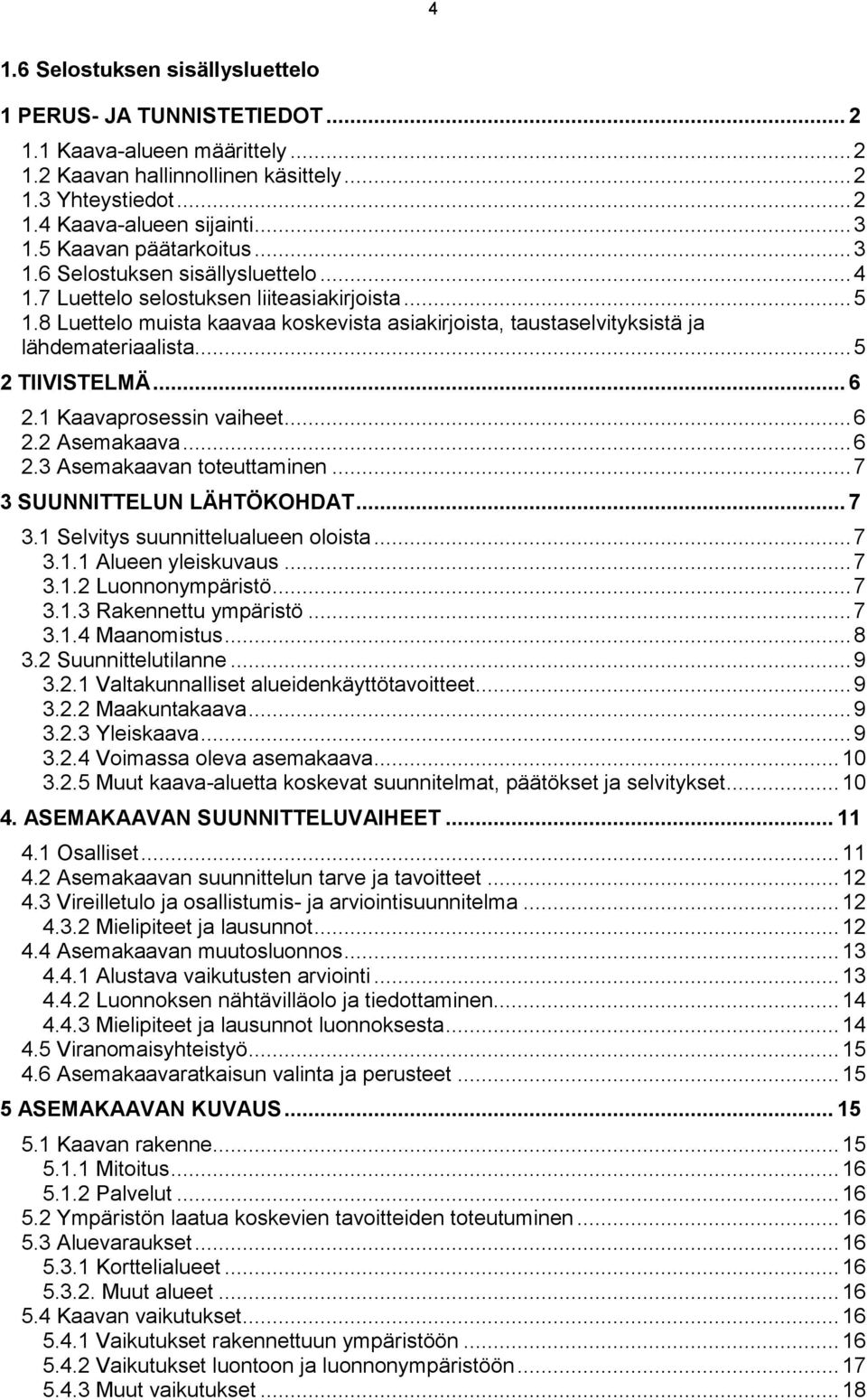 4

1.6 Selostuksen sisällysluettelo

1 PERUS- JA TUNNISTETIEDOT ... 2
1.1 Kaava-alueen määrittely ... 2
1.2 Kaavan hallinnollinen käsittely ... 2
1.3 Yhteystiedot ... 2
1.4 Kaava-alueen sijainti ... 3
1.5 Kaavan päätarkoitus ... 3
1.6 Selostuksen sisällysluettelo ... 4
1.7 Luettelo selostuksen liiteasiakirjoista ... 5
1.8 Luettelo muista kaavaa koskevista asiakirjoista, taustaselvityksistä ja lähdemateriaalista ... 5
2 TIIVISTELMÄ ... 6
2.1 Kaavaprosessin vaiheet ... 6
2.2 Asemakaava ... 6
2.3 Asemakaavan toteuttaminen ... 7
3 SUUNNITTELUN LÄHTÖKOHDAT ... 7
3.1 Selvitys suunnittelualueen oloista ... 7
3.1.1 Alueen yleiskuvaus ... 7
3.1.2 Luonnonympäristö ... 7
3.1.3 Rakennettu ympäristö ... 7
3.1.4 Maanomistus ... 8
3.2 Suunnittelutilanne ... 9
3.2.1 Valtakunnalliset alueidenkäyttötavoitteet ... 9
3.2.2 Maakuntakaava ... 9
3.2.3 Yleiskaava ... 9
3.2.4 Voimassa oleva asemakaava ... 10
3.2.5 Muut kaava-aluetta koskevat suunnitelmat, päätökset ja selvitykset ... 10
4. ASEMAKAAVAN SUUNNITTELUVAIHEET ... 11
4.1 Osalliset ... 11
4.2 Asemakaavan suunnittelun tarve ja tavoitteet ... 12
4.3 Vireilletulo ja osallistumis- ja arviointisuunnitelma ... 12
4.3.2 Mielipiteet ja lausunnot ... 12
4.4 Asemakaavan muutosluonnos ... 13
4.4.1 Alustava vaikutusten arviointi ... 13
4.4.2 Luonnoksen nähtävilläolo ja tiedottaminen ... 14
4.4.3 Mielipiteet ja lausunnot luonnoksesta ... 14
4.5 Viranomaisyhteistyö ... 15
4.6 Asemakaavaratkaisun valinta ja perusteet ... 15
5 ASEMAKAAVAN KUVAUS ... 15
5.1 Kaavan rakenne ... 15
5.1.1 Mitoitus ... 16
5.1.2 Palvelut ... 16
5.2 Ympäristön laatua koskevien tavoitteiden toteutuminen ... 16
5.3 Aluevaraukset ... 16
5.3.1 Korttelialueet ... 16
5.3.2. Muut alueet ... 16
5.4 Kaavan vaikutukset ... 16
5.4.1 Vaikutukset rakennettuun ympäristöön ... 16
5.4.2 Vaikutukset luontoon ja luonnonympäristöön ... 17
5.4.3 Muut vaikutukset ... 18